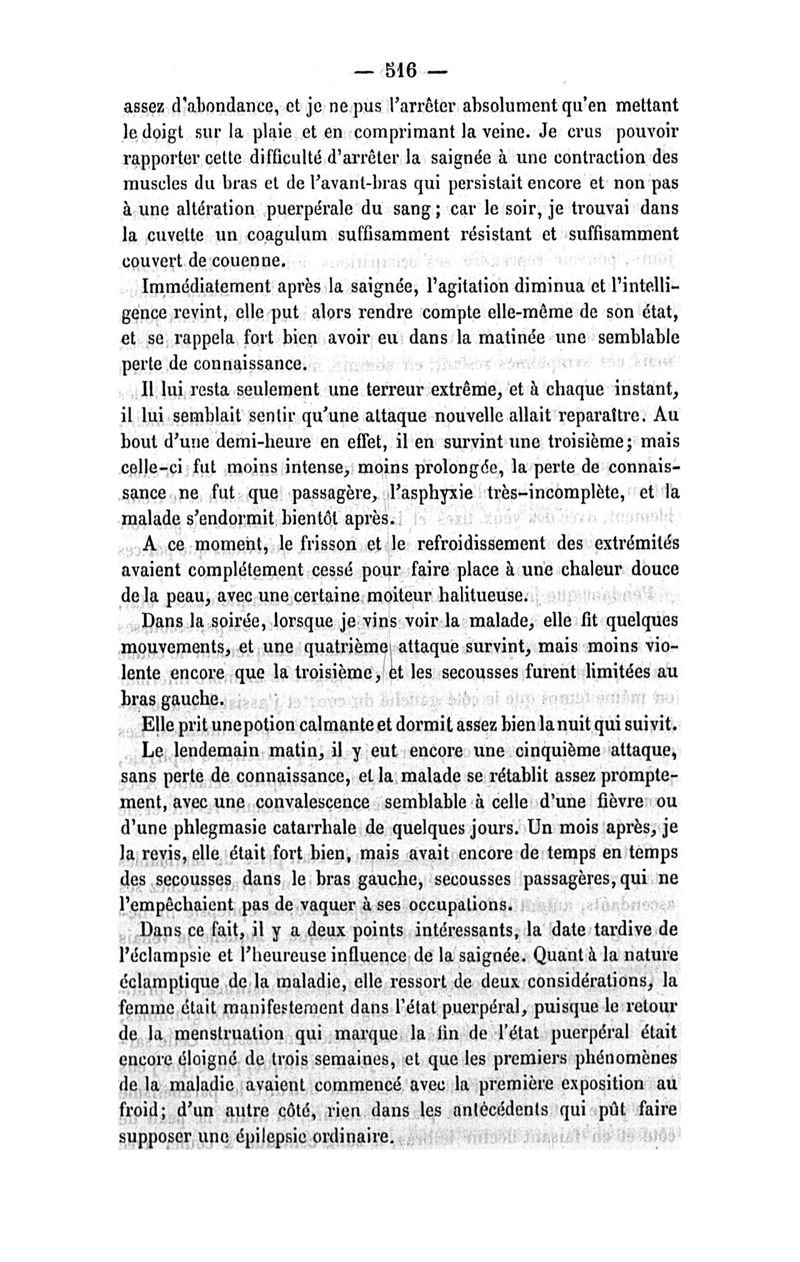 — 516 —

assez d'abondance, et je ne pus l'arrêter absolument qu'en mettant le doigt sur la plaie et en comprimant la veine. Je crus pouvoir rapporter cette difficulté d'arrêter la saignée à une contraction des muscles du bras et de l'avant-bras qui persistait encore et non pas à une altération puerpérale du sang; car le soir, je trouvai dans la cuvette un coagulum suffisamment résistant et suffisamment couvert de couenne.

Immédiatement après la saignée, l'agitation diminua et l'intelligence revint, elle put alors rendre compte elle-même de son état, et se rappela fort bien avoir eu dans la matinée une semblable perte de connaissance.

Il lui resta seulement une terreur extrême, et à chaque instant, il lui semblait sentir qu'une attaque nouvelle allait reparaître. Au bout d'une demi-heure en effet, il en survint une troisième; mais celle-ci fut moins intense, moins prolongée, la perte de connaissance ne fut que passagère, l'asphyxie très-incomplète, et la malade s'endormit bientôt après.

A ce moment, le frisson et le refroidissement des extrémités avaient complétement cessé pour faire place à une chaleur douce de la peau, avec une certaine moiteur halitueuse.

Dans la soirée, lorsque je vins voir la malade, elle fit quelques mouvements, et une quatrième attaque survint, mais moins violente encore que la troisième, et les secousses furent limitées au bras gauche.

Elle prit une potion calmante et dormit assez bien la nuit qui suivit.

Le lendemain matin, il y eut encore une cinquième attaque, sans perte de connaissance, et la malade se rétablit assez promptement, avec une convalescence semblable à celle d'une fièvre ou d'une phlegmasie catarrhale de quelques jours. Un mois après, je la revis, elle était fort bien, mais avait encore de temps en temps des secousses dans le bras gauche, secousses passagères, qui ne l'empêchaient pas de vaquer à ses occupations.

Dans ce fait, il y a deux points intéressants, la date tardive de l'éclampsie et l'heureuse influence de la saignée. Quant à la nature éclamptique de la maladie, elle ressort de deux considérations, la femme était manifestement dans l'état puerpéral, puisque le retour de la menstruation qui marque la fin de l'état puerpéral était encore éloigné de trois semaines, et que les premiers phénomènes de la maladie avaient commencé avec la première exposition au froid; d'un autre côté, rien dans les antécédents qui pût faire supposer une épilepsie ordinaire.